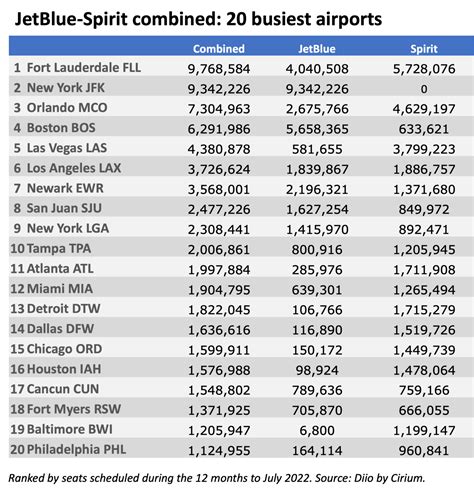 JetBlue-Spirit combined: 20 busiest airports

| | Combined | JetBlue | Spirit |
|---|---|---|---|
| 1 Fort Lauderdale FLL | 9,768,584 | 4,040,508 | 5,728,076 |
| 2 New York JFK | 9,342,226 | 9,342,226 | 0 |
| 3 Orlando MCO | 7,304,963 | 2,675,766 | 4,629,197 |
| 4 Boston BOS | 6,291,986 | 5,658,365 | 633,621 |
| 5 Las Vegas LAS | 4,380,878 | 581,655 | 3,799,223 |
| 6 Los Angeles LAX | 3,726,624 | 1,839,867 | 1,886,757 |
| 7 Newark EWR | 3,568,001 | 2,196,321 | 1,371,680 |
| 8 San Juan SJU | 2,477,226 | 1,627,254 | 849,972 |
| 9 New York LGA | 2,308,441 | 1,415,970 | 892,471 |
| 10 Tampa TPA | 2,006,861 | 800,916 | 1,205,945 |
| 11 Atlanta ATL | 1,997,884 | 285,976 | 1,711,908 |
| 12 Miami MIA | 1,904,795 | 639,301 | 1,265,494 |
| 13 Detroit DTW | 1,822,045 | 106,766 | 1,715,279 |
| 14 Dallas DFW | 1,636,616 | 116,890 | 1,519,726 |
| 15 Chicago ORD | 1,599,911 | 150,172 | 1,449,739 |
| 16 Houston IAH | 1,576,988 | 98,924 | 1,478,064 |
| 17 Cancun CUN | 1,548,802 | 789,636 | 759,166 |
| 18 Fort Myers RSW | 1,371,925 | 705,870 | 666,055 |
| 19 Baltimore BWI | 1,205,947 | 6,800 | 1,199,147 |
| 20 Philadelphia PHL | 1,124,955 | 164,114 | 960,841 |

Ranked by seats scheduled during the 12 months to July 2022. Source: Diio by Cirium.